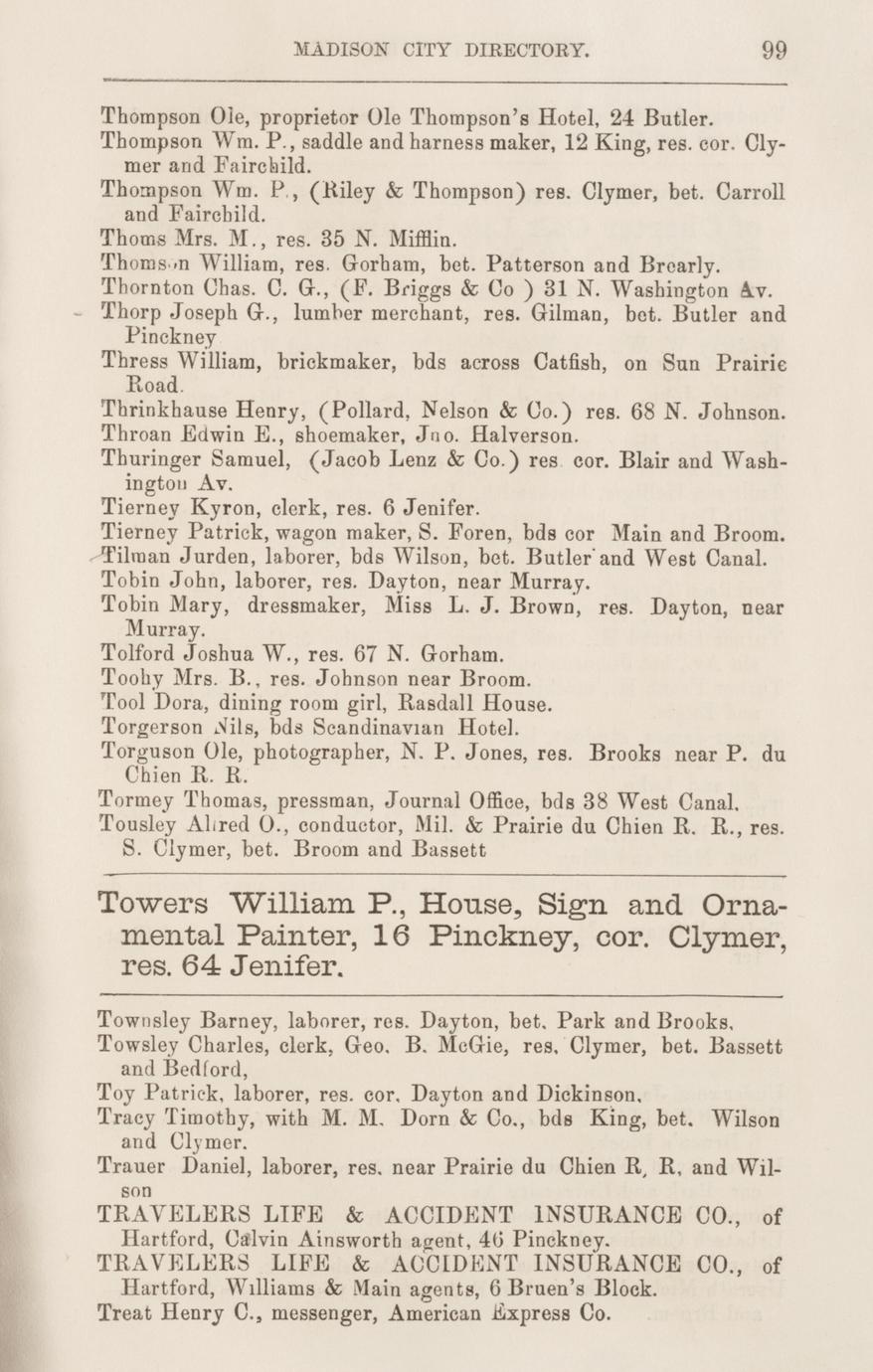 MADISON CITY DIRECTORY. 99

Thompson Ole, proprietor Ole Thompson's Hotel, 24 Butler.
Thompson Wm. P., saddle and harness maker, 12 King, res. cor. Clymer and Fairchild.
Thompson Wm. P., (Riley & Thompson) res. Clymer, bet. Carroll and Fairchild.
Thoms Mrs. M., res. 35 N. Mifflin.
Thomson William, res. Gorham, bet. Patterson and Brearly.
Thornton Chas. C. G., (F. Briggs & Co ) 31 N. Washington Av.
Thorp Joseph G., lumber merchant, res. Gilman, bet. Butler and Pinckney
Thress William, brickmaker, bds across Catfish, on Sun Prairie Road.
Thrinkhause Henry, (Pollard, Nelson & Co.) res. 68 N. Johnson.
Throan Edwin E., shoemaker, Jno. Halverson.
Thuringer Samuel, (Jacob Lenz & Co.) res cor. Blair and Washington Av.
Tierney Kyron, clerk, res. 6 Jenifer.
Tierney Patrick, wagon maker, S. Foren, bds cor Main and Broom.
Tilman Jurden, laborer, bds Wilson, bet. Butler and West Canal.
Tobin John, laborer, res. Dayton, near Murray.
Tobin Mary, dressmaker, Miss L. J. Brown, res. Dayton, near Murray.
Tolford Joshua W., res. 67 N. Gorham.
Toohy Mrs. B., res. Johnson near Broom.
Tool Dora, dining room girl, Rasdall House.
Torgerson Nils, bds Scandinavian Hotel.
Torguson Ole, photographer, N. P. Jones, res. Brooks near P. du Chien R. R.
Tormey Thomas, pressman, Journal Office, bds 38 West Canal.
Tousley Alfred O., conductor, Mil. & Prairie du Chien R. R., res. S. Clymer, bet. Broom and Bassett

Towers William P., House, Sign and Ornamental Painter, 16 Pinckney, cor. Clymer, res. 64 Jenifer.

Townsley Barney, laborer, res. Dayton, bet. Park and Brooks.
Towsley Charles, clerk, Geo. B. McGie, res. Clymer, bet. Bassett and Bedford,
Toy Patrick, laborer, res. cor. Dayton and Dickinson.
Tracy Timothy, with M. M. Dorn & Co., bds King, bet. Wilson and Clymer.
Trauer Daniel, laborer, res. near Prairie du Chien R. R. and Wilson
TRAVELERS LIFE & ACCIDENT INSURANCE CO., of Hartford, Calvin Ainsworth agent, 46 Pinckney.
TRAVELERS LIFE & ACCIDENT INSURANCE CO., of Hartford, Williams & Main agents, 6 Bruen's Block.
Treat Henry C., messenger, American Express Co.